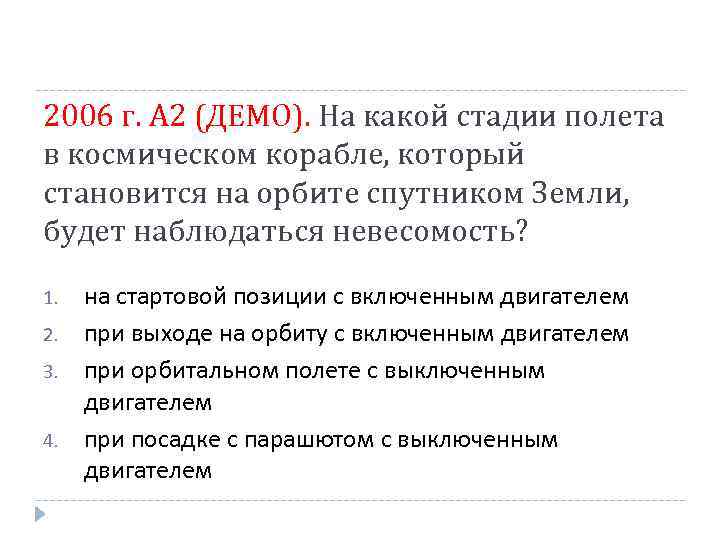 2006 г. А2 (ДЕМО). На какой стадии полета в космическом корабле, который становится на орбите спутником Земли, будет наблюдаться невесомость?

1. на стартовой позиции с включенным двигателем
2. при выходе на орбиту с включенным двигателем
3. при орбитальном полете с выключенным двигателем
4. при посадке с парашютом с выключенным двигателем